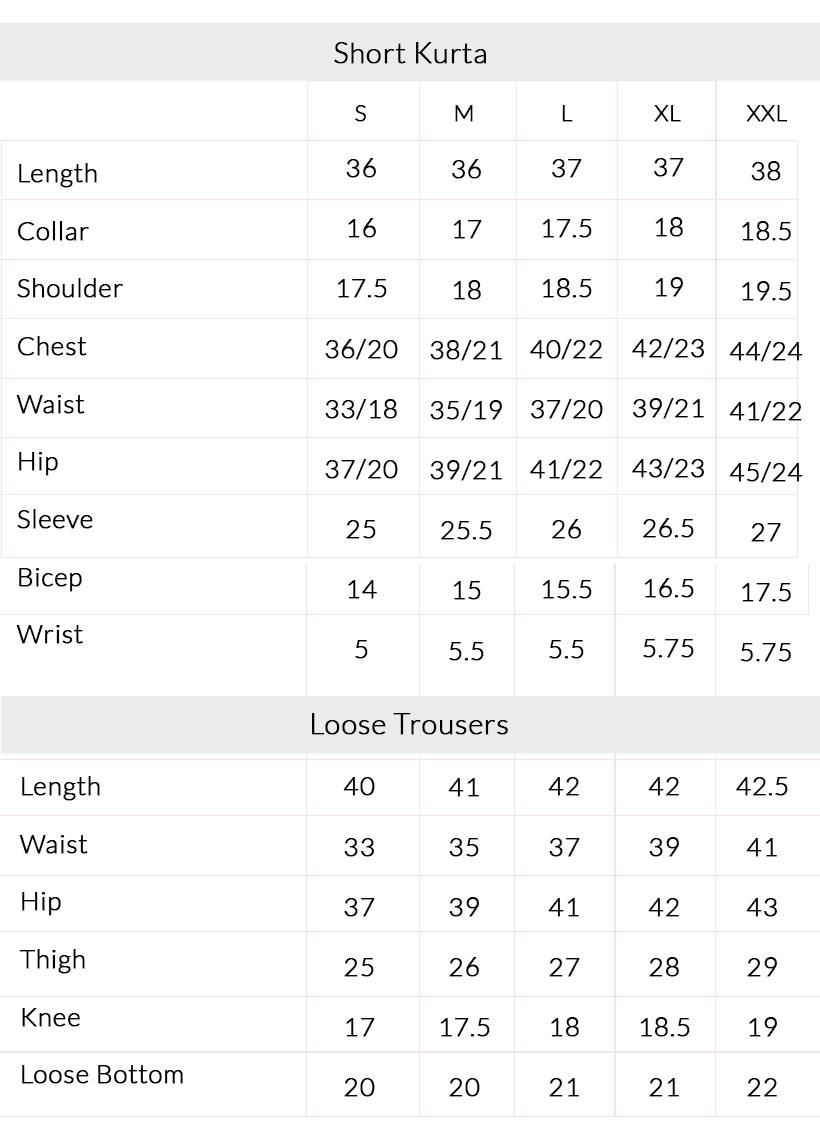 Short Kurta

|  | S | M | L | XL | XXL |
|---|---|---|---|---|---|
| Length | 36 | 36 | 37 | 37 | 38 |
| Collar | 16 | 17 | 17.5 | 18 | 18.5 |
| Shoulder | 17.5 | 18 | 18.5 | 19 | 19.5 |
| Chest | 36/20 | 38/21 | 40/22 | 42/23 | 44/24 |
| Waist | 33/18 | 35/19 | 37/20 | 39/21 | 41/22 |
| Hip | 37/20 | 39/21 | 41/22 | 43/23 | 45/24 |
| Sleeve | 25 | 25.5 | 26 | 26.5 | 27 |
| Bicep | 14 | 15 | 15.5 | 16.5 | 17.5 |
| Wrist | 5 | 5.5 | 5.5 | 5.75 | 5.75 |

Loose Trousers

|  |  |  |  |  |  |
|---|---|---|---|---|---|
| Length | 40 | 41 | 42 | 42 | 42.5 |
| Waist | 33 | 35 | 37 | 39 | 41 |
| Hip | 37 | 39 | 41 | 42 | 43 |
| Thigh | 25 | 26 | 27 | 28 | 29 |
| Knee | 17 | 17.5 | 18 | 18.5 | 19 |
| Loose Bottom | 20 | 20 | 21 | 21 | 22 |